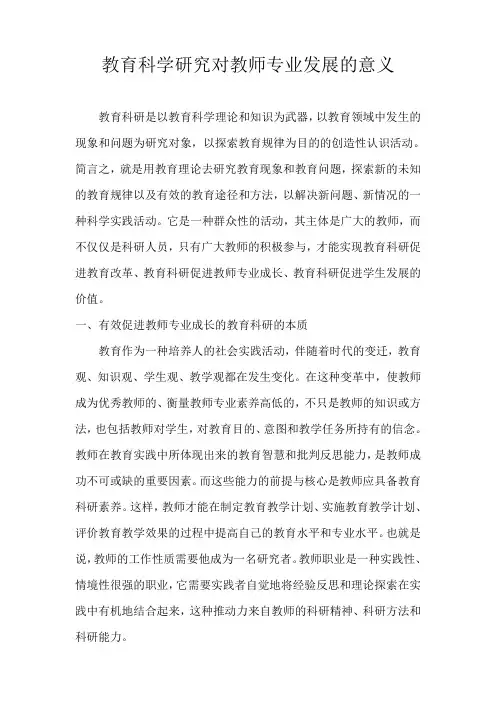 教育科学研究对教师专业发展的意义

教育科研是以教育科学理论和知识为武器，以教育领域中发生的现象和问题为研究对象，以探索教育规律为目的的创造性认识活动。简言之，就是用教育理论去研究教育现象和教育问题，探索新的未知的教育规律以及有效的教育途径和方法，以解决新问题、新情况的一种科学实践活动。它是一种群众性的活动，其主体是广大的教师，而不仅仅是科研人员，只有广大教师的积极参与，才能实现教育科研促进教育改革、教育科研促进教师专业成长、教育科研促进学生发展的价值。

一、有效促进教师专业成长的教育科研的本质

教育作为一种培养人的社会实践活动，伴随着时代的变迁，教育观、知识观、学生观、教学观都在发生变化。在这种变革中，使教师成为优秀教师的、衡量教师专业素养高低的，不只是教师的知识或方法，也包括教师对学生，对教育目的、意图和教学任务所持有的信念。教师在教育实践中所体现出来的教育智慧和批判反思能力，是教师成功不可或缺的重要因素。而这些能力的前提与核心是教师应具备教育科研素养。这样，教师才能在制定教育教学计划、实施教育教学计划、评价教育教学效果的过程中提高自己的教育水平和专业水平。也就是说，教师的工作性质需要他成为一名研究者。教师职业是一种实践性、情境性很强的职业，它需要实践者自觉地将经验反思和理论探索在实践中有机地结合起来，这种推动力来自教师的科研精神、科研方法和科研能力。